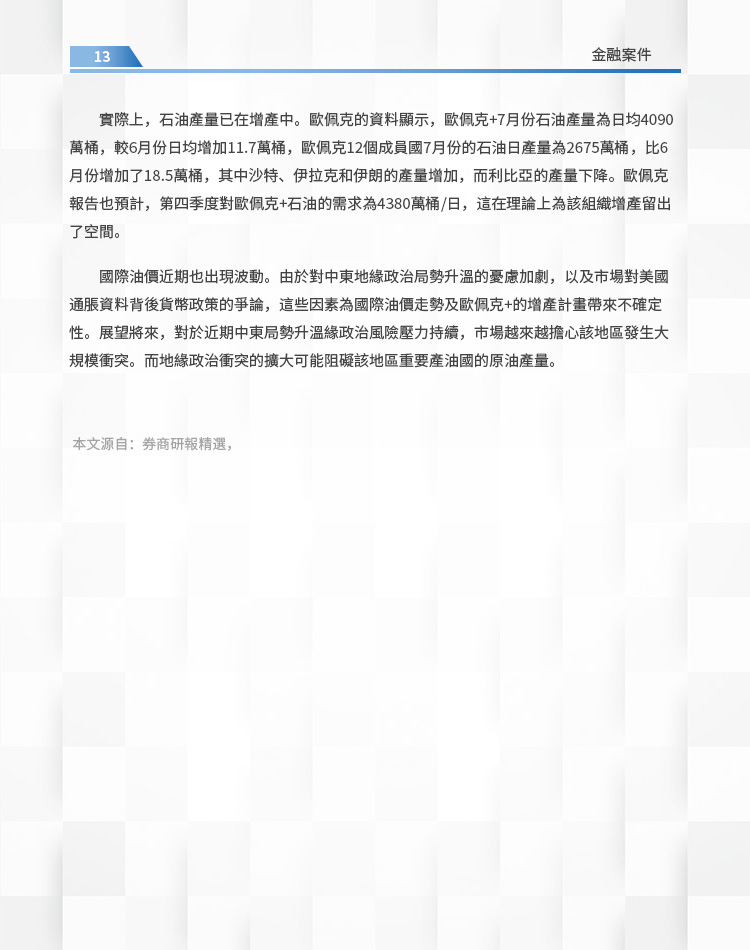 13

金融案件

實際上，石油產量已在增產中。歐佩克的資料顯示，歐佩克+7月份石油產量為日均4090萬桶，較6月份日均增加11.7萬桶，歐佩克12個成員國7月份的石油日產量為2675萬桶，比6月份增加了18.5萬桶，其中沙特、伊拉克和伊朗的產量增加，而利比亞的產量下降。歐佩克報告也預計，第四季度對歐佩克+石油的需求為4380萬桶/日，這在理論上為該組織增產留出了空間。

國際油價近期也出現波動。由於對中東地緣政治局勢升溫的憂慮加劇，以及市場對美國通脹資料背後貨幣政策的爭論，這些因素為國際油價走勢及歐佩克+的增產計畫帶來不確定性。展望將來，對於近期中東局勢升溫緣政治風險壓力持續，市場越來越擔心該地區發生大規模衝突。而地緣政治衝突的擴大可能阻礙該地區重要產油國的原油產量。

本文源自：券商研報精選，